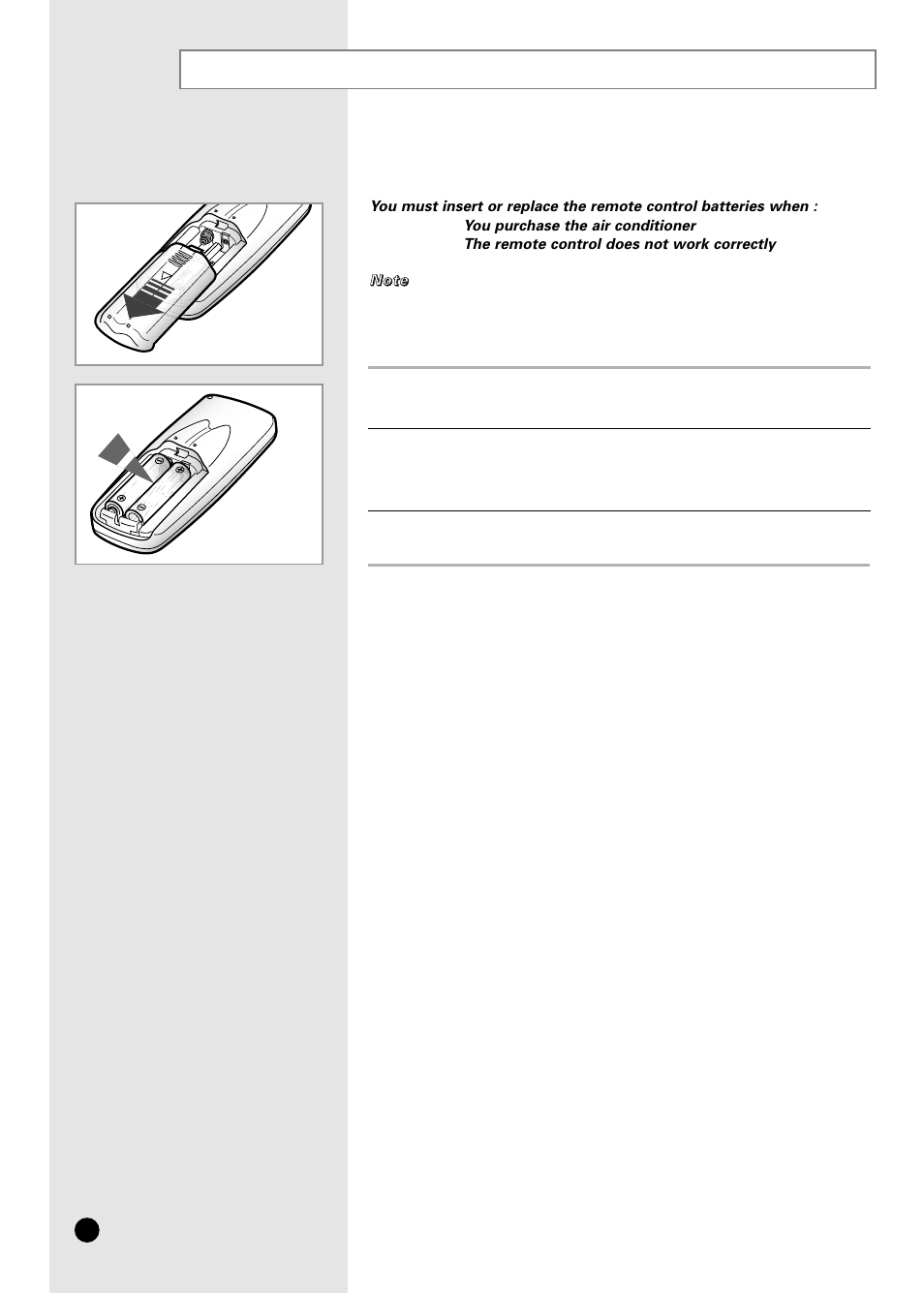 You must insert or replace the remote control batteries when :
You purchase the air conditioner
The remote control does not work correctly

Note